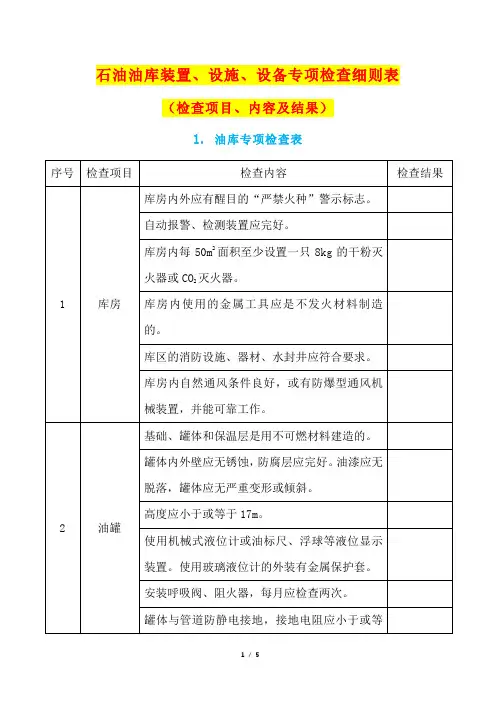 石油油库装置、设施、设备专项检查细则表

（检查项目、内容及结果）

1. 油库专项检查表

| 序号 | 检查项目 | 检查内容 | 检查结果 |
|---|---|---|---|
| 1 | 库房 | 库房内外应有醒目的“严禁火种”警示标志。 | |
| | | 自动报警、检测装置应完好。 | |
| | | 库房内每 $50m^2$ 面积至少设置一只 8kg 的干粉灭火器或 $CO_2$ 灭火器。 | |
| | | 库房内使用的金属工具应是不发火材料制造的。 | |
| | | 库区的消防设施、器材、水封井应符合要求。 | |
| | | 库房内自然通风条件良好，或有防爆型通风机械装置，并能可靠工作。 | |
| 2 | 油罐 | 基础、罐体和保温层是用不可燃材料建造的。 | |
| | | 罐体内外壁应无锈蚀，防腐层应完好。油漆应无脱落，罐体应无严重变形或倾斜。 | |
| | | 高度应小于或等于 17m。 | |
| | | 使用机械式液位计或油标尺、浮球等液位显示装置。使用玻璃液位计的外装有金属保护套。 | |
| | | 安装呼吸阀、阻火器，每月应检查两次。 | |
| | | 罐体与管道防静电接地，接地电阻应小于或等 | |

1 / 5